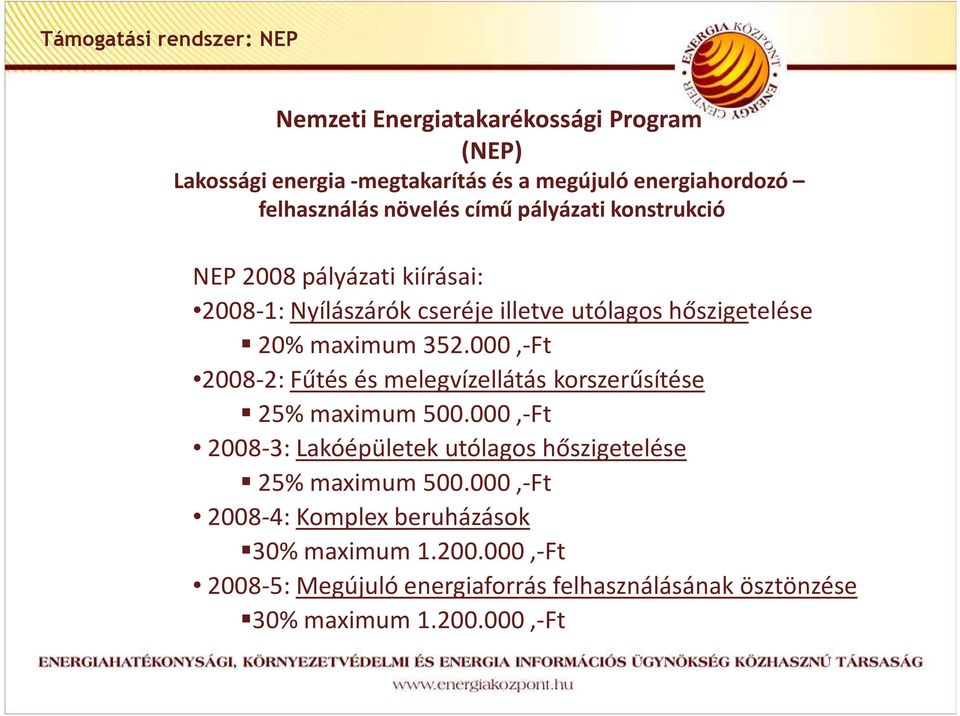 Támogatási rendszer: NEP

ENERGIA KÖZPONT ENERGY CENTER

Nemzeti Energiatakarékossági Program
(NEP)
Lakossági energia -megtakarítás és a megújuló energiahordozó – felhasználás növelés című pályázati konstrukció

NEP 2008 pályázati kiírásai:
•2008-1: Nyílászárók cseréje illetve utólagos hőszigetelése
▪ 20% maximum 352.000 ,-Ft
•2008-2: Fűtés és melegvízellátás korszerűsítése
▪ 25% maximum 500.000 ,-Ft
• 2008-3: Lakóépületek utólagos hőszigetelése
▪ 25% maximum 500.000 ,-Ft
• 2008-4: Komplex beruházások
▪30% maximum 1.200.000 ,-Ft
• 2008-5: Megújuló energiaforrás felhasználásának ösztönzése
▪30% maximum 1.200.000 ,-Ft

ENERGIAHATÉKONYSÁGI, KÖRNYEZETVÉDELMI ÉS ENERGIA INFORMÁCIÓS ÜGYNÖKSÉG KÖZHASZNÚ TÁRSASÁG
www.energiakozpont.hu